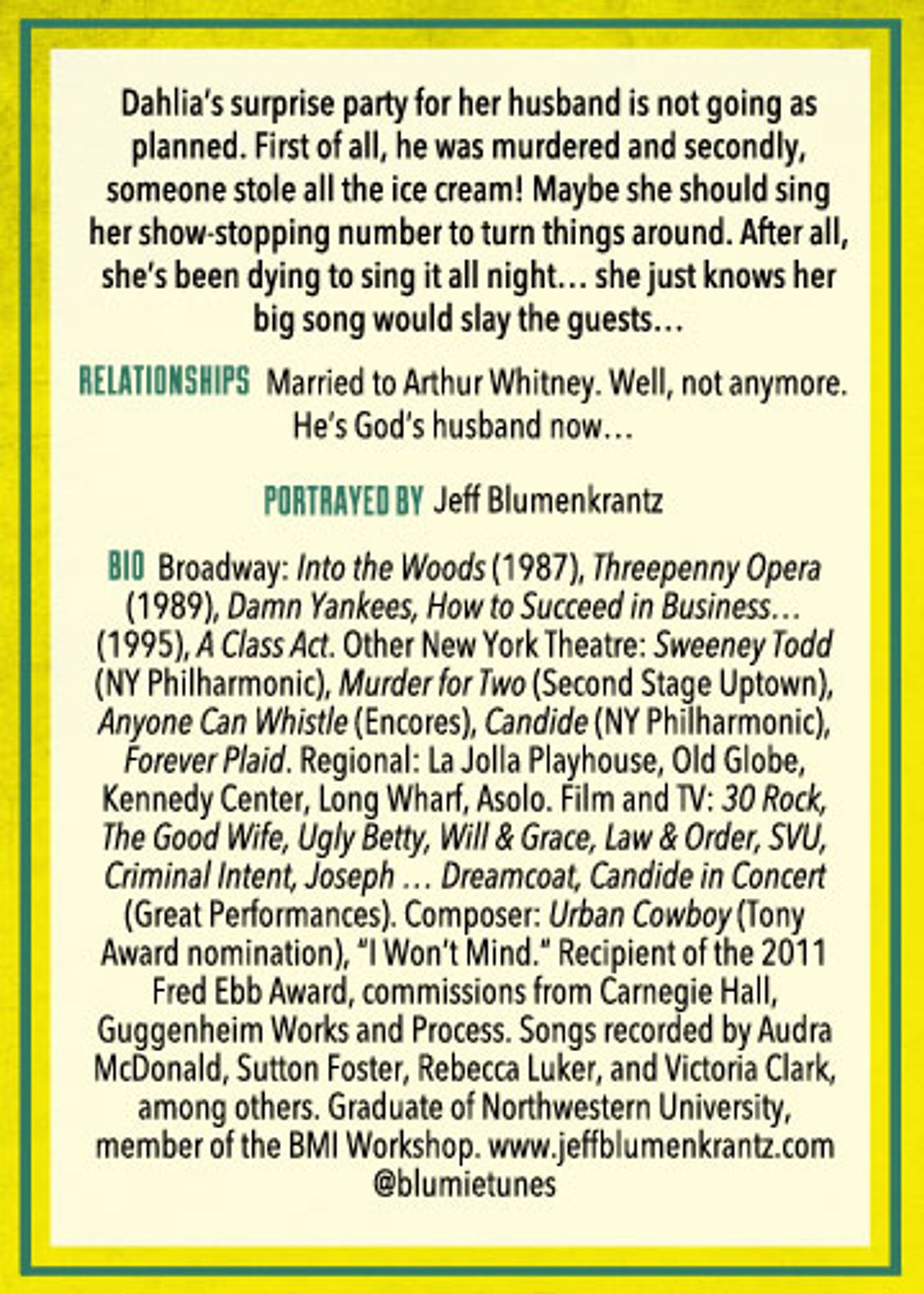 Dahlia's surprise party for her husband is not going as planned. First of all, he was murdered and secondly, someone stole all the ice cream! Maybe she should sing her show-stopping number to turn things around. After all, she's been dying to sing it all night… she just knows her big song would slay the guests…

RELATIONSHIPS Married to Arthur Whitney. Well, not anymore. He's God's husband now…

PORTRAYED BY Jeff Blumenkrantz

BIO Broadway: Into the Woods (1987), Threepenny Opera (1989), Damn Yankees, How to Succeed in Business… (1995), A Class Act. Other New York Theatre: Sweeney Todd (NY Philharmonic), Murder for Two (Second Stage Uptown), Anyone Can Whistle (Encores), Candide (NY Philharmonic), Forever Plaid. Regional: La Jolla Playhouse, Old Globe, Kennedy Center, Long Wharf, Asolo. Film and TV: 30 Rock, The Good Wife, Ugly Betty, Will & Grace, Law & Order, SVU, Criminal Intent, Joseph … Dreamcoat, Candide in Concert (Great Performances). Composer: Urban Cowboy (Tony Award nomination), "I Won't Mind." Recipient of the 2011 Fred Ebb Award, commissions from Carnegie Hall, Guggenheim Works and Process. Songs recorded by Audra McDonald, Sutton Foster, Rebecca Luker, and Victoria Clark, among others. Graduate of Northwestern University, member of the BMI Workshop. www.jeffblumenkrantz.com @blumietunes